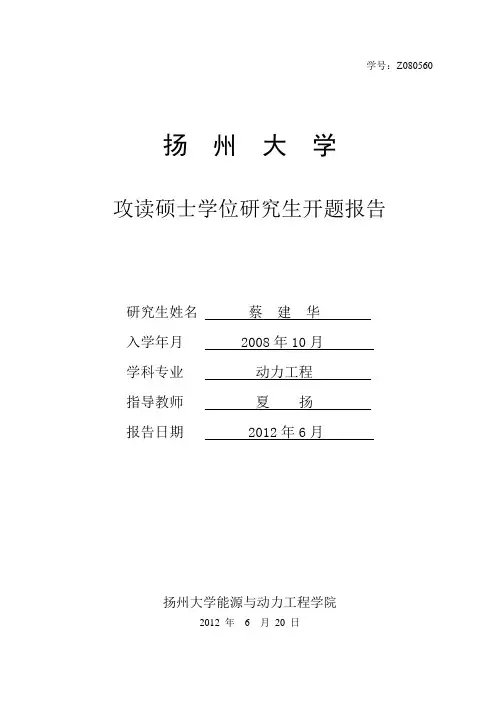 学号：Z080560

扬 州 大 学

攻读硕士学位研究生开题报告

研究生姓名 蔡 建 华
入学年月 2008 年 10 月
学科专业 动力工程
指导教师 夏 扬
报告日期 2012 年 6 月

扬州大学能源与动力工程学院
2012 年 6 月 20 日